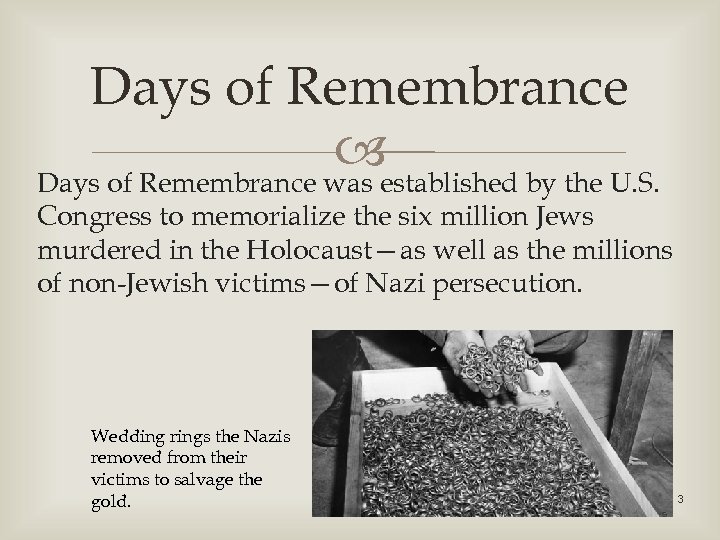 Days of Remembrance

Days of Remembrance was established by the U.S. Congress to memorialize the six million Jews murdered in the Holocaust—as well as the millions of non-Jewish victims—of Nazi persecution.

Wedding rings the Nazis removed from their victims to salvage the gold.

3